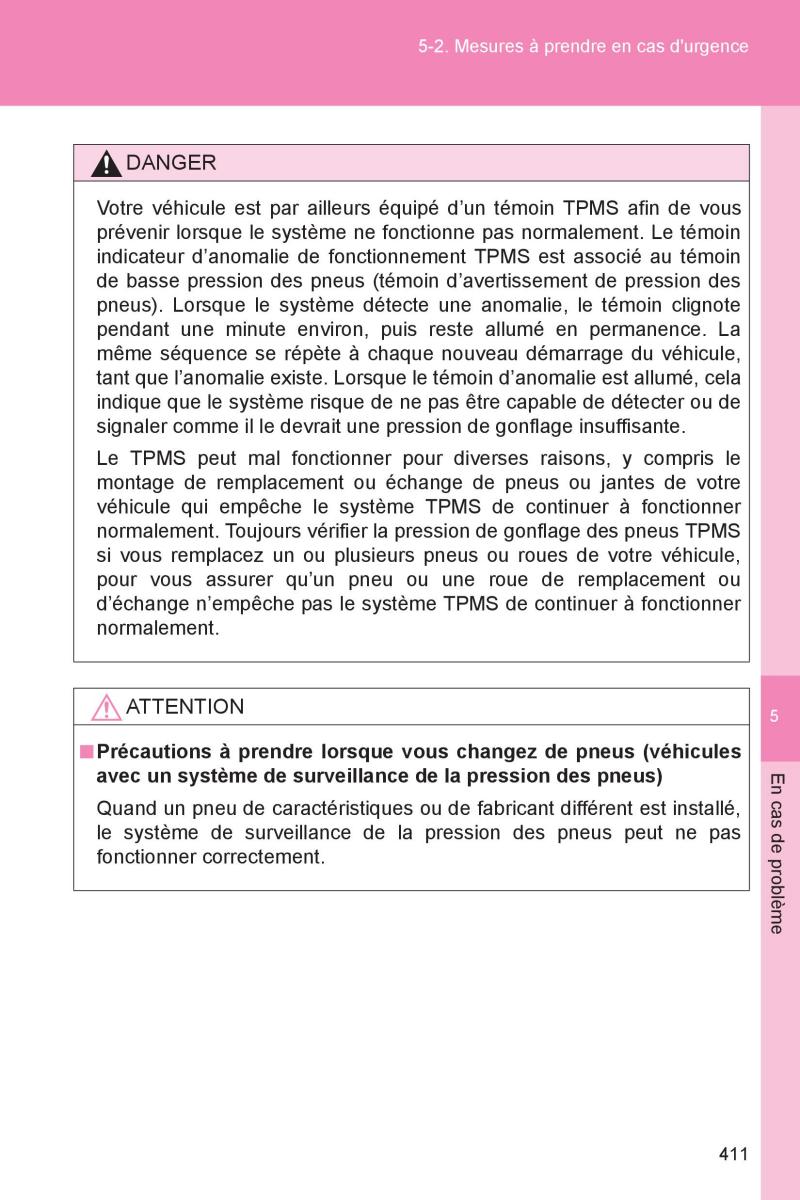 5-2. Mesures à prendre en cas d'urgence

DANGER

Votre véhicule est par ailleurs équipé d'un témoin TPMS afin de vous prévenir lorsque le système ne fonctionne pas normalement. Le témoin indicateur d'anomalie de fonctionnement TPMS est associé au témoin de basse pression des pneus (témoin d'avertissement de pression des pneus). Lorsque le système détecte une anomalie, le témoin clignote pendant une minute environ, puis reste allumé en permanence. La même séquence se répète à chaque nouveau démarrage du véhicule, tant que l'anomalie existe. Lorsque le témoin d'anomalie est allumé, cela indique que le système risque de ne pas être capable de détecter ou de signaler comme il le devrait une pression de gonflage insuffisante.

Le TPMS peut mal fonctionner pour diverses raisons, y compris le montage de remplacement ou échange de pneus ou jantes de votre véhicule qui empêche le système TPMS de continuer à fonctionner normalement. Toujours vérifier la pression de gonflage des pneus TPMS si vous remplacez un ou plusieurs pneus ou roues de votre véhicule, pour vous assurer qu'un pneu ou une roue de remplacement ou d'échange n'empêche pas le système TPMS de continuer à fonctionner normalement.

ATTENTION

■ Précautions à prendre lorsque vous changez de pneus (véhicules avec un système de surveillance de la pression des pneus)

Quand un pneu de caractéristiques ou de fabricant différent est installé, le système de surveillance de la pression des pneus peut ne pas fonctionner correctement.

5

En cas de problème

411